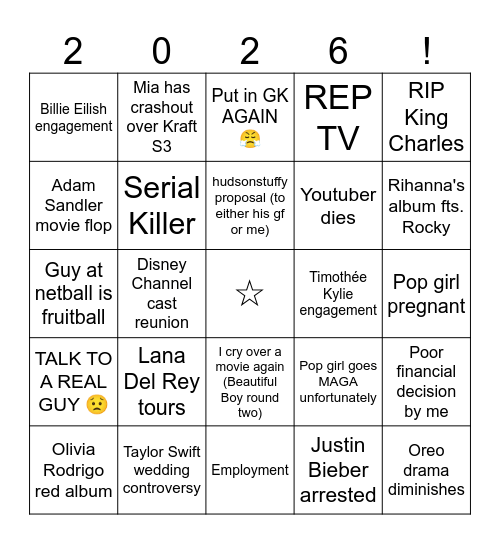 | 2 | 0 | 2 | 6 | ! |
|---|---|---|---|---|
| Billie Eilish engagement | Mia has crashout over Kraft S3 | Put in GK AGAIN 😤 | REP TV | RIP King Charles |
| Adam Sandler movie flop | Serial Killer | hudsonstuffy proposal (to either his gf or me) | Youtuber dies | Rihanna's album fts. Rocky |
| Guy at netball is fruitball | Disney Channel cast reunion | ☆ | Timothée Kylie engagement | Pop girl pregnant |
| TALK TO A REAL GUY 😟 | Lana Del Rey tours | I cry over a movie again (Beautiful Boy round two) | Pop girl goes MAGA unfortunately | Poor financial decision by me |
| Olivia Rodrigo red album | Taylor Swift wedding controversy | Employment | Justin Bieber arrested | Oreo drama diminishes |